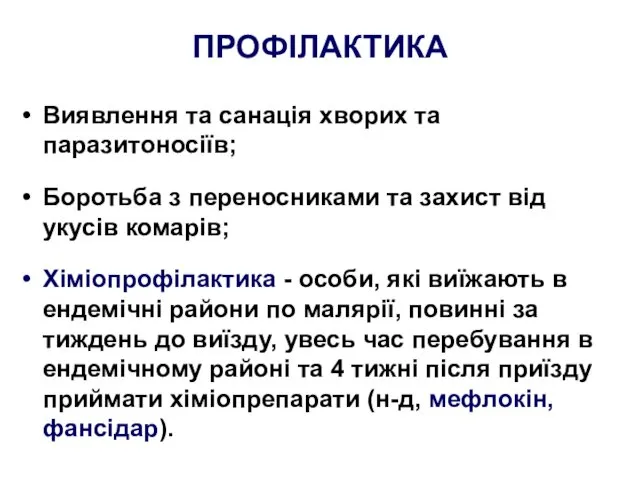 ПРОФІЛАКТИКА

• Виявлення та санація хворих та паразитоносіїв;

• Боротьба з переносниками та захист від укусів комарів;

• Хіміопрофілактика - особи, які виїжають в ендемічні райони по малярії, повинні за тиждень до виїзду, увесь час перебування в ендемічному районі та 4 тижні після приїзду приймати хіміопрепарати (н-д, мефлокін, фансідар).